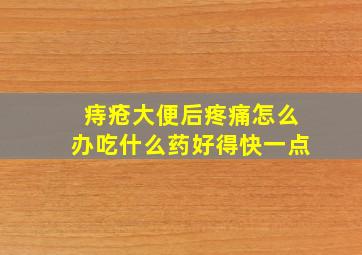 痔疮大便后疼痛怎么办吃什么药好得快一点